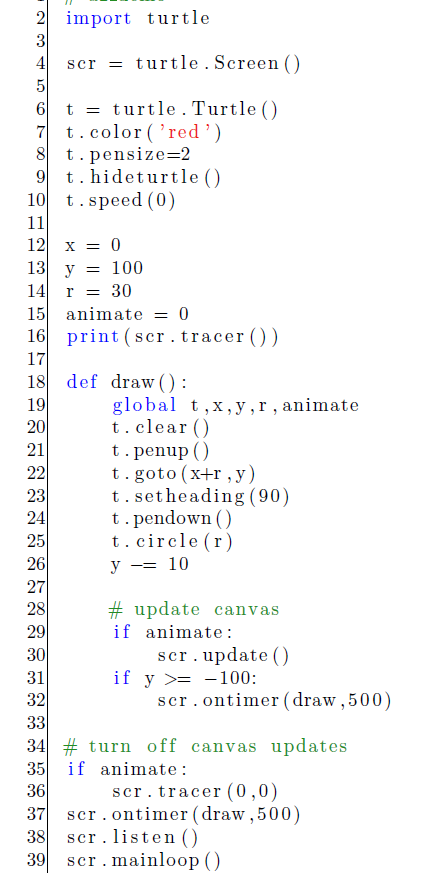 2 import turtle
3
4 scr = turtle.Screen()
5
6 t = turtle.Turtle()
7 t.color('red')
8 t.pensize=2
9 t.hideturtle()
10 t.speed(0)
11
12 x = 0
13 y = 100
14 r = 30
15 animate = 0
16 print(scr.tracer())
17
18 def draw():
19     global t,x,y,r,animate
20     t.clear()
21     t.penup()
22     t.goto(x+r,y)
23     t.setheading(90)
24     t.pendown()
25     t.circle(r)
26     y -= 10
27
28     # update canvas
29     if animate:
30         scr.update()
31     if y >= -100:
32         scr.ontimer(draw,500)
33
34 # turn off canvas updates
35 if animate:
36     scr.tracer(0,0)
37 scr.ontimer(draw,500)
38 scr.listen()
39 scr.mainloop()